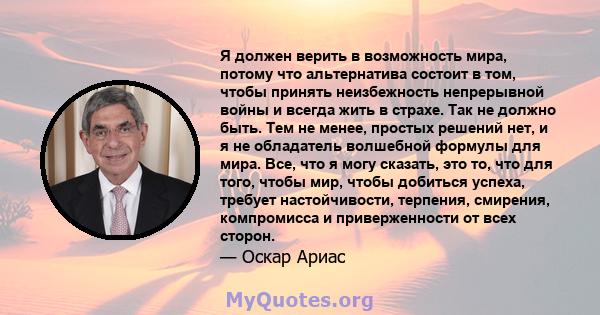 Я должен верить в возможность мира, потому что альтернатива состоит в том, чтобы принять неизбежность непрерывной войны и всегда жить в страхе. Так не должно быть. Тем не менее, простых решений нет, и я не обладатель волшебной формулы для мира. Все, что я могу сказать, это то, что для того, чтобы мир, чтобы добиться успеха, требует настойчивости, терпения, смирения, компромисса и приверженности от всех сторон.
— Оскар Ариас

MyQuotes.org